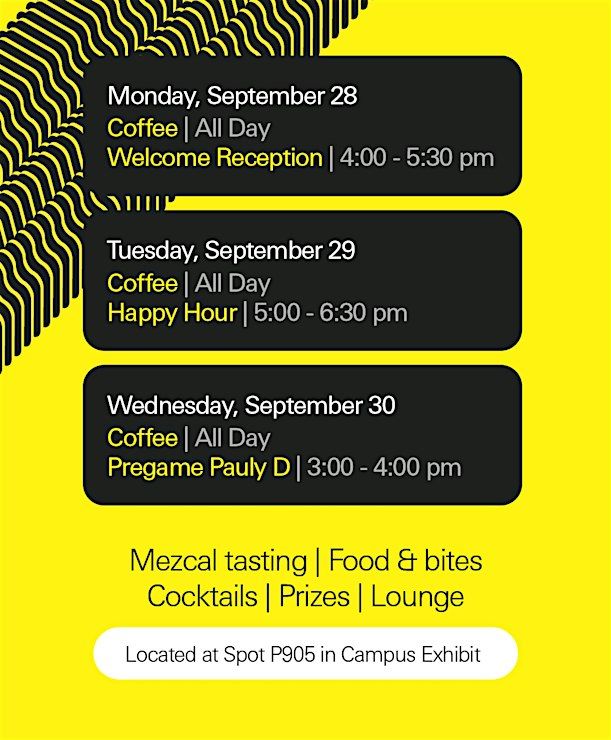 Monday, September 28
Coffee | All Day
Welcome Reception | 4:00 - 5:30 pm

Tuesday, September 29
Coffee | All Day
Happy Hour | 5:00 - 6:30 pm

Wednesday, September 30
Coffee | All Day
Pregame Pauly D | 3:00 - 4:00 pm

Mezcal tasting | Food & bites
Cocktails | Prizes | Lounge

Located at Spot P905 in Campus Exhibit